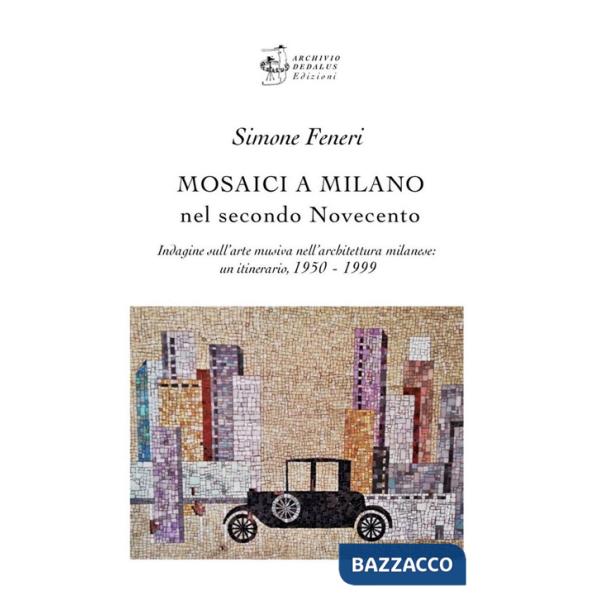 ARCHIVIO
DEDALUS
Edizioni

Simone Feneri

MOSAICI A MILANO
nel secondo Novecento

Indagine sull'arte musiva nell'architettura milanese:
un itinerario, 1950 - 1999

BAZZACCO